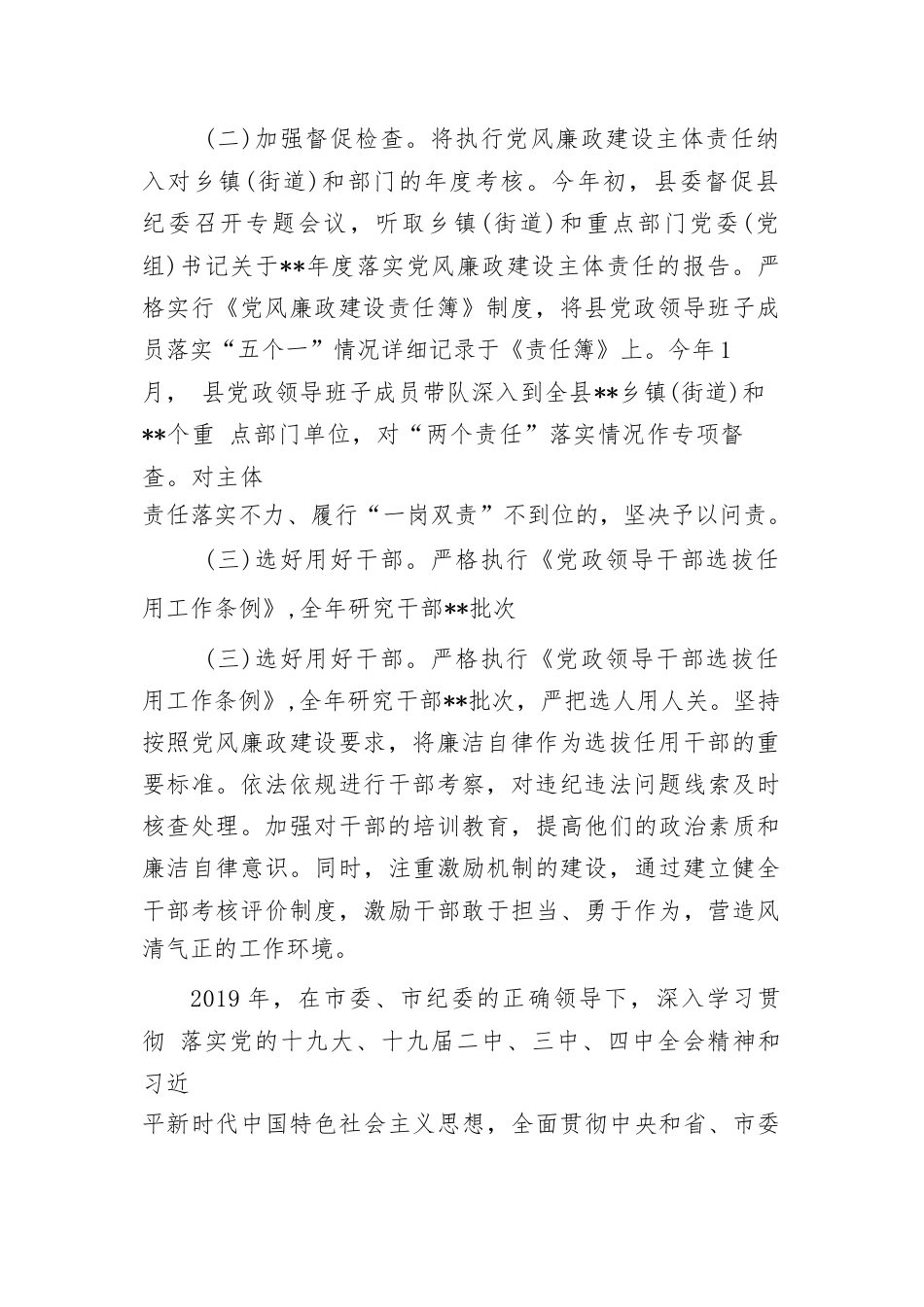 (二)加强督促检查。将执行党风廉政建设主体责任纳入对乡镇(街道)和部门的年度考核。今年初，县委督促县纪委召开专题会议，听取乡镇(街道)和重点部门党委(党组)书记关于**年度落实党风廉政建设主体责任的报告。严格实行《党风廉政建设责任簿》制度，将县党政领导班子成员落实“五个一”情况详细记录于《责任簿》上。今年1月， 县党政领导班子成员带队深入到全县**乡镇(街道)和**个重 点部门单位，对“两个责任”落实情况作专项督查。对主体责任落实不力、履行“一岗双责”不到位的，坚决予以问责。

(三)选好用好干部。严格执行《党政领导干部选拔任用工作条例》,全年研究干部**批次

(三)选好用好干部。严格执行《党政领导干部选拔任用工作条例》,全年研究干部**批次，严把选人用人关。坚持按照党风廉政建设要求，将廉洁自律作为选拔任用干部的重要标准。依法依规进行干部考察，对违纪违法问题线索及时核查处理。加强对干部的培训教育，提高他们的政治素质和廉洁自律意识。同时，注重激励机制的建设，通过建立健全干部考核评价制度，激励干部敢于担当、勇于作为，营造风清气正的工作环境。

2019年，在市委、市纪委的正确领导下，深入学习贯彻 落实党的十九大、十九届二中、三中、四中全会精神和习近平新时代中国特色社会主义思想，全面贯彻中央和省、市委